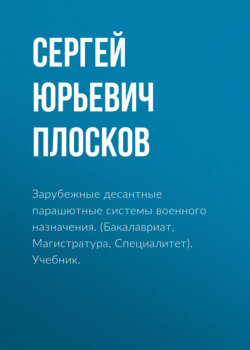 СЕРГЕЙ ЮРЬЕВИЧ ПЛОСКОВ

Зарубежные десантные парашютные системы военного назначения. (Бакалавриат, Магистратура, Специалитет). Учебник.